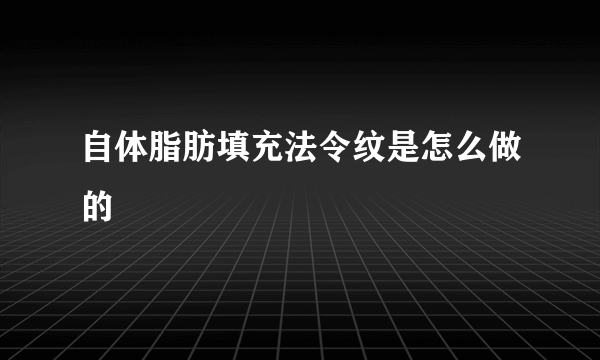 自体脂肪填充法令纹是怎么做的